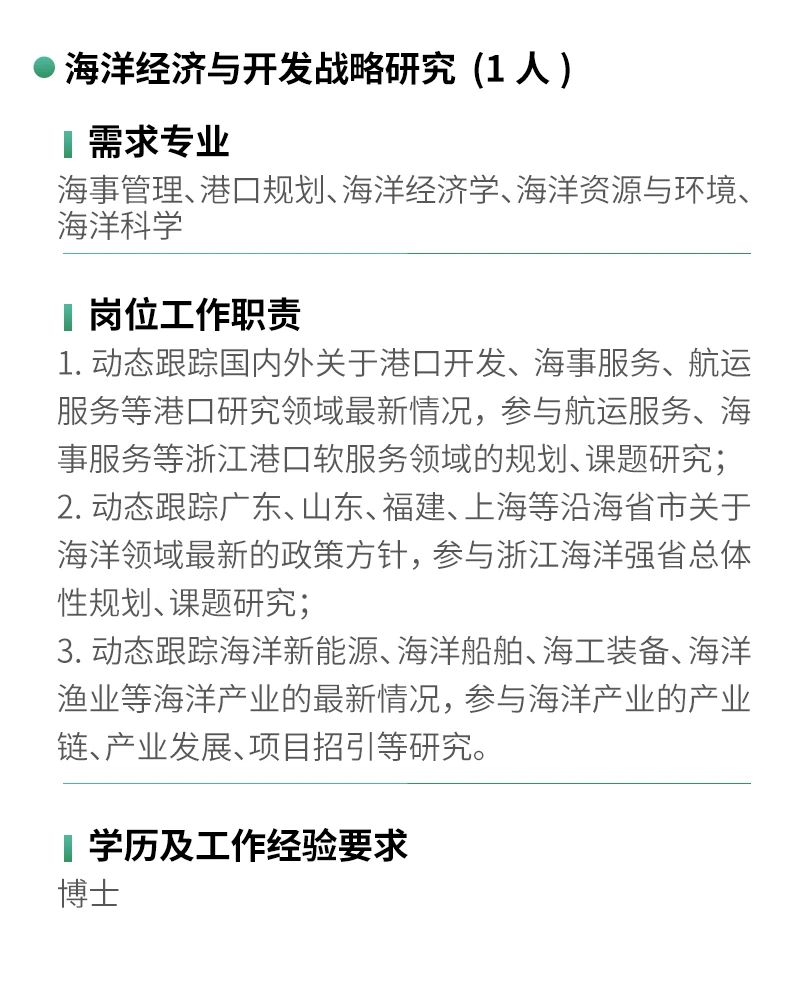 海洋经济与开发战略研究（1 人）

需求专业

海事管理、港口规划、海洋经济学、海洋资源与环境、海洋科学

岗位工作职责

1. 动态跟踪国内外关于港口开发、海事服务、航运服务等港口研究领域最新情况，参与航运服务、海事服务等浙江港口软服务领域的规划、课题研究；
2. 动态跟踪广东、山东、福建、上海等沿海省市关于海洋领域最新的政策方针，参与浙江海洋强省总体性规划、课题研究；
3. 动态跟踪海洋新能源、海洋船舶、海工装备、海洋渔业等海洋产业的最新情况，参与海洋产业的产业链、产业发展、项目招引等研究。

学历及工作经验要求

博士